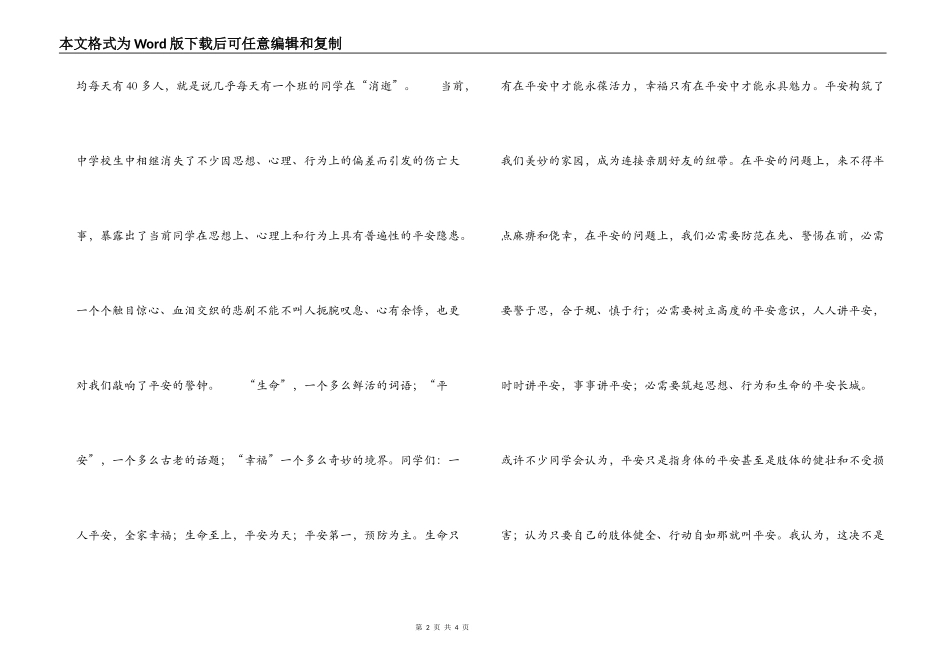 本文格式为Word版下载后可任意编辑和复制

均每天有40多人，就是说几乎每天有一个班的同学在“消逝”。　　当前，中学校生中相继消失了不少因思想、心理、行为上的偏差而引发的伤亡大事，暴露出了当前同学在思想上、心理上和行为上具有普遍性的平安隐患。一个个触目惊心、血泪交织的悲剧不能不叫人扼腕叹息、心有余悸，也更对我们敲响了平安的警钟。　　“生命”，一个多么鲜活的词语；“平安”，一个多么古老的话题；“幸福”一个多么奇妙的境界。同学们：一人平安，全家幸福；生命至上，平安为天；平安第一，预防为主。生命只有在平安中才能永葆活力，幸福只有在平安中才能永具魅力。平安构筑了我们美妙的家园，成为连接亲朋好友的纽带。在平安的问题上，来不得半点麻痹和侥幸，在平安的问题上，我们必需要防范在先、警惕在前，必需要警于思，合于规、慎于行；必需要树立高度的平安意识，人人讲平安，时时讲平安，事事讲平安；必需要筑起思想、行为和生命的平安长城。

或许不少同学会认为，平安只是指身体的平安甚至是肢体的健壮和不受损害；认为只要自己的肢体健全、行动自如那就叫平安。我认为，这决不是

第 2 页 共 4 页